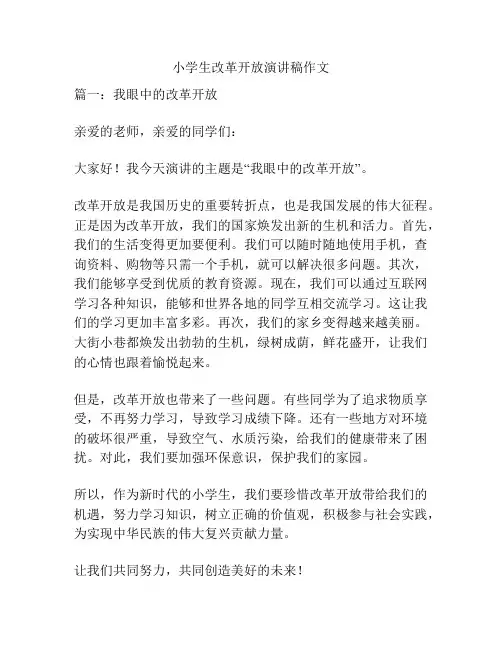 小学生改革开放演讲稿作文

篇一：我眼中的改革开放

亲爱的老师，亲爱的同学们：

大家好！我今天演讲的主题是“我眼中的改革开放”。

改革开放是我国历史的重要转折点，也是我国发展的伟大征程。正是因为改革开放，我们的国家焕发出新的生机和活力。首先，我们的生活变得更加要便利。我们可以随时随地使用手机，查询资料、购物等只需一个手机，就可以解决很多问题。其次，我们能够享受到优质的教育资源。现在，我们可以通过互联网学习各种知识，能够和世界各地的同学互相交流学习。这让我们的学习更加丰富多彩。再次，我们的家乡变得越来越美丽。大街小巷都焕发出勃勃的生机，绿树成荫，鲜花盛开，让我们的心情也跟着愉悦起来。

但是，改革开放也带来了一些问题。有些同学为了追求物质享受，不再努力学习，导致学习成绩下降。还有一些地方对环境的破坏很严重，导致空气、水质污染，给我们的健康带来了困扰。对此，我们要加强环保意识，保护我们的家园。

所以，作为新时代的小学生，我们要珍惜改革开放带给我们的机遇，努力学习知识，树立正确的价值观，积极参与社会实践，为实现中华民族的伟大复兴贡献力量。

让我们共同努力，共同创造美好的未来！